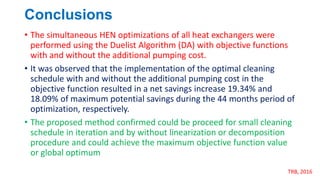 Conclusions

• The simultaneous HEN optimizations of all heat exchangers were performed using the Duelist Algorithm (DA) with objective functions with and without the additional pumping cost.

• It was observed that the implementation of the optimal cleaning schedule with and without the additional pumping cost in the objective function resulted in a net savings increase 19.34% and 18.09% of maximum potential savings during the 44 months period of optimization, respectively.

• The proposed method confirmed could be proceed for small cleaning schedule in iteration and by without linearization or decomposition procedure and could achieve the maximum objective function value or global optimum

TRB, 2016